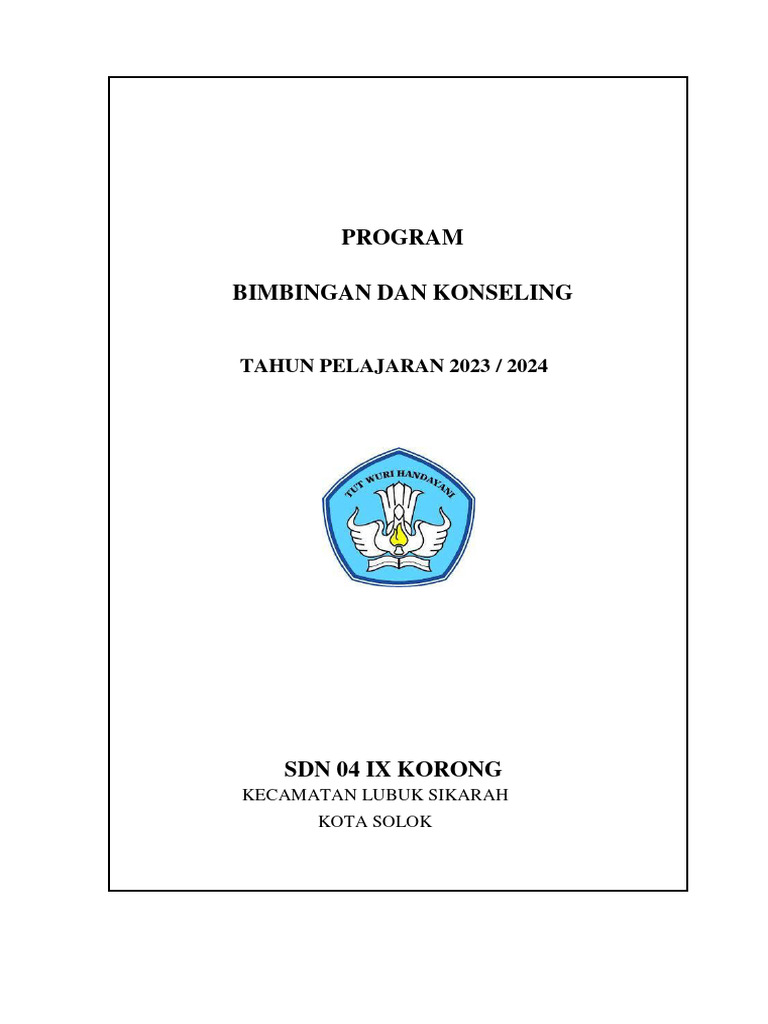 PROGRAM

BIMBINGAN DAN KONSELING

TAHUN PELAJARAN 2023 / 2024

TUT WURI HANDAYANI

SDN 04 IX KORONG

KECAMATAN LUBUK SIKARAH

KOTA SOLOK